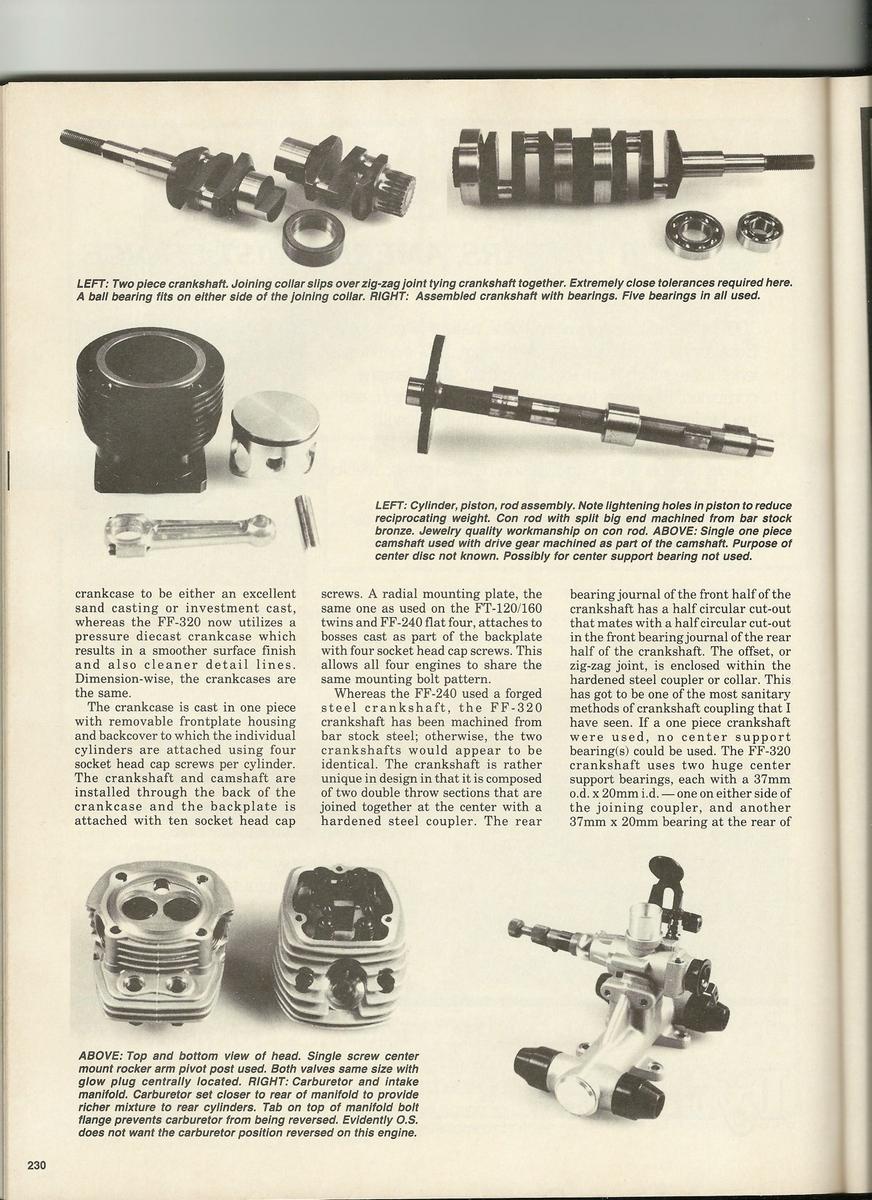 LEFT: Two piece crankshaft. Joining collar slips over zig-zag joint tying crankshaft together. Extremely close tolerances required here. A ball bearing fits on either side of the joining collar. RIGHT: Assembled crankshaft with bearings. Five bearings in all used.

LEFT: Cylinder, piston, rod assembly. Note lightening holes in piston to reduce reciprocating weight. Con rod with split big end machined from bar stock bronze. Jewelry quality workmanship on con rod. ABOVE: Single one piece camshaft used with drive gear machined as part of the camshaft. Purpose of center disc not known. Possibly for center support bearing not used.

crankcase to be either an excellent sand casting or investment cast, whereas the FF-320 now utilizes a pressure diecast crankcase which results in a smoother surface finish and also cleaner detail lines. Dimension-wise, the crankcases are the same.

The crankcase is cast in one piece with removable frontplate housing and backcover to which the individual cylinders are attached using four socket head cap screws per cylinder. The crankshaft and camshaft are installed through the back of the crankcase and the backplate is attached with ten socket head cap screws. A radial mounting plate, the same one as used on the FT-120/160 twins and FF-240 flat four, attaches to bosses cast as part of the backplate with four socket head cap screws. This allows all four engines to share the same mounting bolt pattern.

Whereas the FF-240 used a forged steel crankshaft, the FF-320 crankshaft has been machined from bar stock steel; otherwise, the two crankshafts would appear to be identical. The crankshaft is rather unique in design in that it is composed of two double throw sections that are joined together at the center with a hardened steel coupler. The rear bearing journal of the front half of the crankshaft has a half circular cut-out that mates with a half circular cut-out in the front bearing journal of the rear half of the crankshaft. The offset, or zig-zag joint, is enclosed within the hardened steel coupler or collar. This has got to be one of the most sanitary methods of crankshaft coupling that I have seen. If a one piece crankshaft were used, no center support bearing(s) could be used. The FF-320 crankshaft uses two huge center support bearings, each with a 37mm o.d. x 20mm i.d. — one on either side of the joining coupler, and another 37mm x 20mm bearing at the rear of

ABOVE: Top and bottom view of head. Single screw center mount rocker arm pivot post used. Both valves same size with glow plug centrally located. RIGHT: Carburetor and intake manifold. Carburetor set closer to rear of manifold to provide richer mixture to rear cylinders. Tab on top of manifold bolt flange prevents carburetor from being reversed. Evidently O.S. does not want the carburetor position reversed on this engine.

230